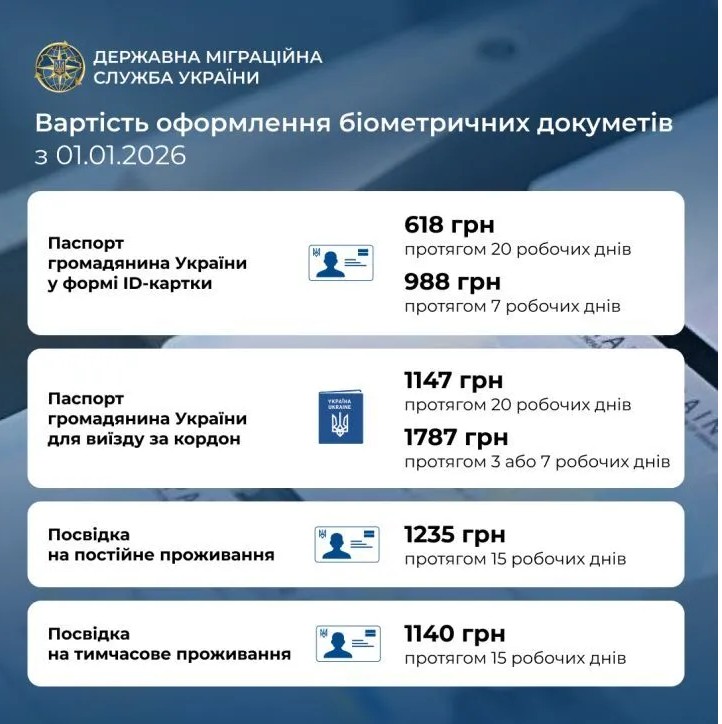 ДЕРЖАВНА МІГРАЦІЙНА СЛУЖБА УКРАЇНИ

Вартість оформлення біометричних докуметів з 01.01.2026

Паспорт громадянина України у формі ID-картки

618 грн
протягом 20 робочих днів
988 грн
протягом 7 робочих днів

Паспорт громадянина України для виїзду за кордон

УКРАЇНА UKRAINE

1147 грн
протягом 20 робочих днів
1787 грн
протягом 3 або 7 робочих днів

Посвідка на постійне проживання

1235 грн
протягом 15 робочих днів

Посвідка на тимчасове проживання

1140 грн
протягом 15 робочих днів